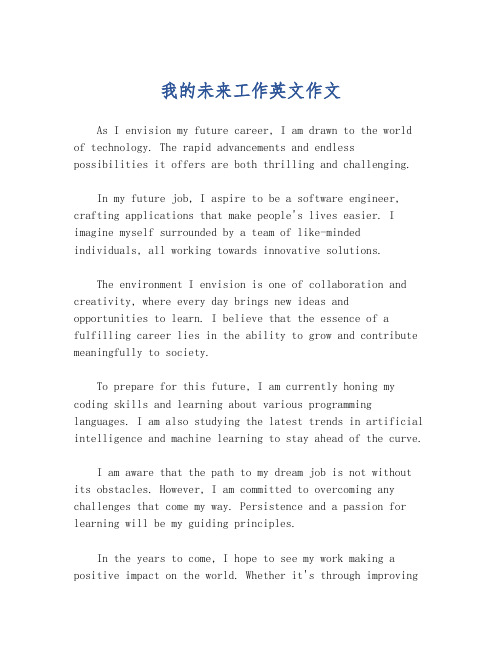 我的未来工作英文作文

As I envision my future career, I am drawn to the world of technology. The rapid advancements and endless possibilities it offers are both thrilling and challenging.

In my future job, I aspire to be a software engineer, crafting applications that make people's lives easier. I imagine myself surrounded by a team of like-minded individuals, all working towards innovative solutions.

The environment I envision is one of collaboration and creativity, where every day brings new ideas and opportunities to learn. I believe that the essence of a fulfilling career lies in the ability to grow and contribute meaningfully to society.

To prepare for this future, I am currently honing my coding skills and learning about various programming languages. I am also studying the latest trends in artificial intelligence and machine learning to stay ahead of the curve.

I am aware that the path to my dream job is not without its obstacles. However, I am committed to overcoming any challenges that come my way. Persistence and a passion for learning will be my guiding principles.

In the years to come, I hope to see my work making a positive impact on the world. Whether it's through improving